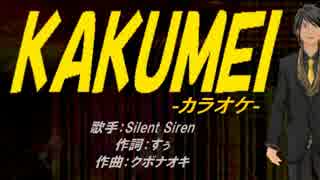 KAKUMEI
-カラオケ-

歌手：Silent Siren
作詞：すぅ
作曲：クボナオキ